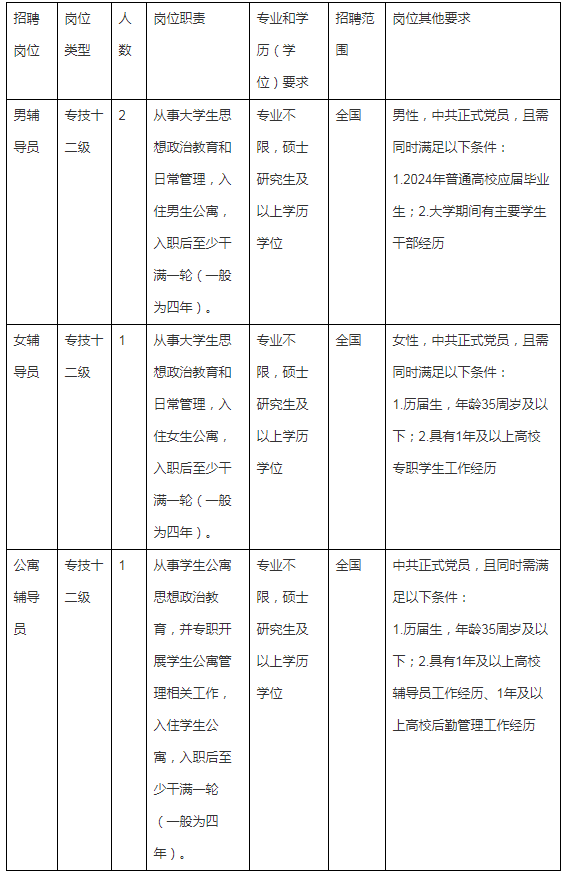 | 招聘岗位 | 岗位类型 | 人数 | 岗位职责 | 专业和学历（学位）要求 | 招聘范围 | 岗位其他要求 |
|---|---|---|---|---|---|---|
| 男辅导员 | 专技十二级 | 2 | 从事大学生思想政治教育和日常管理，入住男生公寓，入职后至少干满一轮（一般为四年）。 | 专业不限，硕士研究生及以上学历学位 | 全国 | 男性，中共正式党员，且需同时满足以下条件：1.2024年普通高校应届毕业生；2.大学期间有主要学生干部经历 |
| 女辅导员 | 专技十二级 | 1 | 从事大学生思想政治教育和日常管理，入住女生公寓，入职后至少干满一轮（一般为四年）。 | 专业不限，硕士研究生及以上学历学位 | 全国 | 女性，中共正式党员，且需同时满足以下条件：1.历届生，年龄35周岁及以下；2.具有1年及以上高校专职学生工作经历 |
| 公寓辅导员 | 专技十二级 | 1 | 从事学生公寓思想政治教育，并专职开展学生公寓管理相关工作，入住学生公寓，入职后至少干满一轮（一般为四年）。 | 专业不限，硕士研究生及以上学历学位 | 全国 | 中共正式党员，且同时需满足以下条件：1.历届生，年龄35周岁及以下；2.具有1年及以上高校辅导员工作经历、1年及以上高校后勤管理工作经历 |